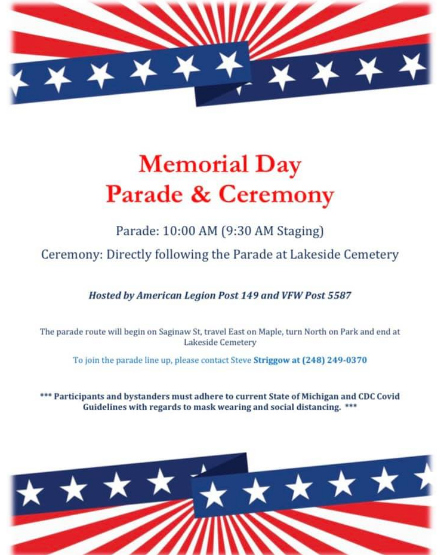 Memorial Day
Parade & Ceremony

Parade: 10:00 AM (9:30 AM Staging)

Ceremony: Directly following the Parade at Lakeside Cemetery

Hosted by American Legion Post 149 and VFW Post 5587

The parade route will begin on Saginaw St, travel East on Maple, turn North on Park and end at Lakeside Cemetery

To join the parade line up, please contact Steve Striggow at (248) 249-0370

*** Participants and bystanders must adhere to current State of Michigan and CDC Covid Guidelines with regards to mask wearing and social distancing. ***